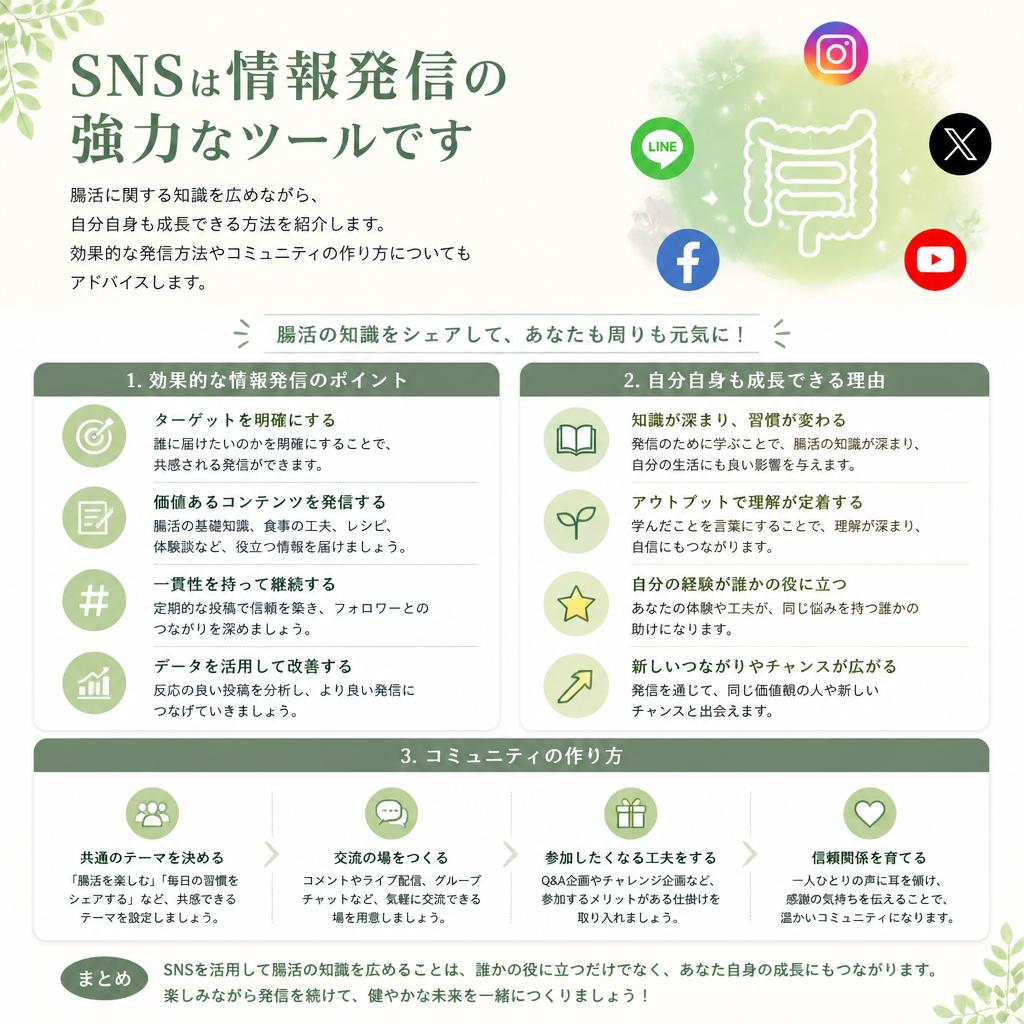 SNSは情報発信の強力なツールです

腸活に関する知識を広めながら、自分自身も成長できる方法を紹介します。効果的な発信方法やコミュニティの作り方についてもアドバイスします。

LINE

腸活の知識をシェアして、あなたも周りも元気に！

1. 効果的な情報発信のポイント

ターゲットを明確にする
誰に届けたいのかを明確にすることで、共感される発信ができます。

価値あるコンテンツを発信する
腸活の基礎知識、食事の工夫、レシピ、体験談など、役立つ情報を届けましょう。

一貫性を持って継続する
定期的な投稿で信頼を築き、フォロワーとのつながりを深めましょう。

データを活用して改善する
反応の良い投稿を分析し、より良い発信につなげていきましょう。

2. 自分自身も成長できる理由

知識が深まり、習慣が変わる
発信のために学ぶことで、腸活の知識が深まり、自分の生活にも良い影響を与えます。

アウトプットで理解が定着する
学んだことを言葉にすることで、理解が深まり、自信にもつながります。

自分の経験が誰かの役に立つ
あなたの体験や工夫が、同じ悩みを持つ誰かの助けになります。

新しいつながりやチャンスが広がる
発信を通じて、同じ価値観の人や新しいチャンスと出会えます。

3. コミュニティの作り方

共通のテーマを決める
「腸活を楽しむ」「毎日の習慣をシェアする」など、共感できるテーマを設定しましょう。

交流の場をつくる
コメントやライブ配信、グループチャットなど、気軽に交流できる場を用意しましょう。

参加したくなる工夫をする
Q&A企画やチャレンジ企画など、参加するメリットがある仕掛けを取り入れましょう。

信頼関係を育てる
一人ひとりの声に耳を傾け、感謝の気持ちを伝えることで、温かいコミュニティになります。

まとめ
SNSを活用して腸活の知識を広めることは、誰かの役に立つだけでなく、あなた自身の成長にもつながります。楽しみながら発信を続けて、健やかな未来を一緒につくりましょう！